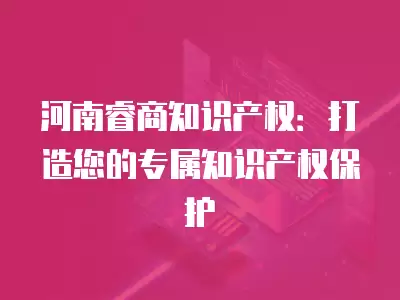 河南睿商知识产权：打造您的专属知识产权保护